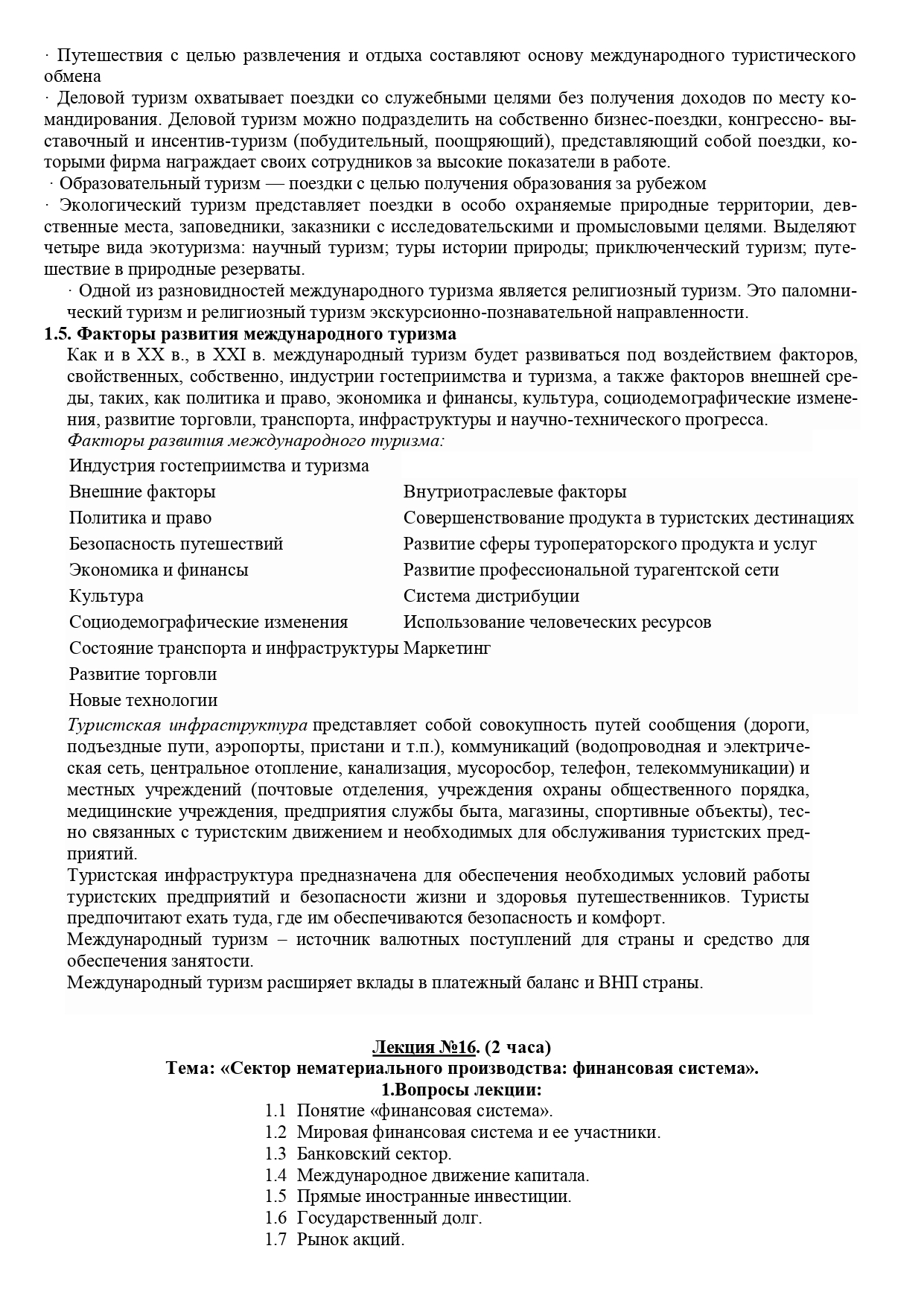 · Путешествия с целью развлечения и отдыха составляют основу международного туристического обмена
· Деловой туризм охватывает поездки со служебными целями без получения доходов по месту командирования. Деловой туризм можно подразделить на собственно бизнес-поездки, конгрессно- выставочный и инсентив-туризм (побудительный, поощряющий), представляющий собой поездки, которыми фирма награждает своих сотрудников за высокие показатели в работе.
· Образовательный туризм — поездки с целью получения образования за рубежом
· Экологический туризм представляет поездки в особо охраняемые природные территории, девственные места, заповедники, заказники с исследовательскими и промысловыми целями. Выделяют четыре вида экотуризма: научный туризм; туры истории природы; приключенческий туризм; путешествие в природные резерваты.
· Одной из разновидностей международного туризма является религиозный туризм. Это паломнический туризм и религиозный туризм экскурсионно-познавательной направленности.
1.5. Факторы развития международного туризма
Как и в XX в., в XXI в. международный туризм будет развиваться под воздействием факторов, свойственных, собственно, индустрии гостеприимства и туризма, а также факторов внешней среды, таких, как политика и право, экономика и финансы, культура, социодемографические изменения, развитие торговли, транспорта, инфраструктуры и научно-технического прогресса.
Факторы развития международного туризма:

| Индустрия гостеприимства и туризма | |
|---|---|
| Внешние факторы | Внутриотраслевые факторы |
| Политика и право | Совершенствование продукта в туристских дестинациях |
| Безопасность путешествий | Развитие сферы туроператорского продукта и услуг |
| Экономика и финансы | Развитие профессиональной турагентской сети |
| Культура | Система дистрибуции |
| Социодемографические изменения | Использование человеческих ресурсов |
| Состояние транспорта и инфраструктуры | Маркетинг |
| Развитие торговли | |
| Новые технологии | |

Туристская инфраструктура представляет собой совокупность путей сообщения (дороги, подъездные пути, аэропорты, пристани и т.п.), коммуникаций (водопроводная и электрическая сеть, центральное отопление, канализация, мусоросбор, телефон, телекоммуникации) и местных учреждений (почтовые отделения, учреждения охраны общественного порядка, медицинские учреждения, предприятия службы быта, магазины, спортивные объекты), тесно связанных с туристским движением и необходимых для обслуживания туристских предприятий.
Туристская инфраструктура предназначена для обеспечения необходимых условий работы туристских предприятий и безопасности жизни и здоровья путешественников. Туристы предпочитают ехать туда, где им обеспечиваются безопасность и комфорт.
Международный туризм – источник валютных поступлений для страны и средство для обеспечения занятости.
Международный туризм расширяет вклады в платежный баланс и ВНП страны.

Лекция №16. (2 часа)
Тема: «Сектор нематериального производства: финансовая система».
1.Вопросы лекции:
1.1 Понятие «финансовая система».
1.2 Мировая финансовая система и ее участники.
1.3 Банковский сектор.
1.4 Международное движение капитала.
1.5 Прямые иностранные инвестиции.
1.6 Государственный долг.
1.7 Рынок акций.